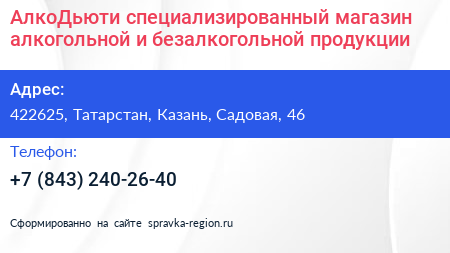 АлкоДьюти специализированный магазин алкогольной и безалкогольной продукции

Адрес:

422625, Татарстан, Казань, Садовая, 46

Телефон:

+7 (843) 240-26-40

Сформированно на сайте spravka-region.ru